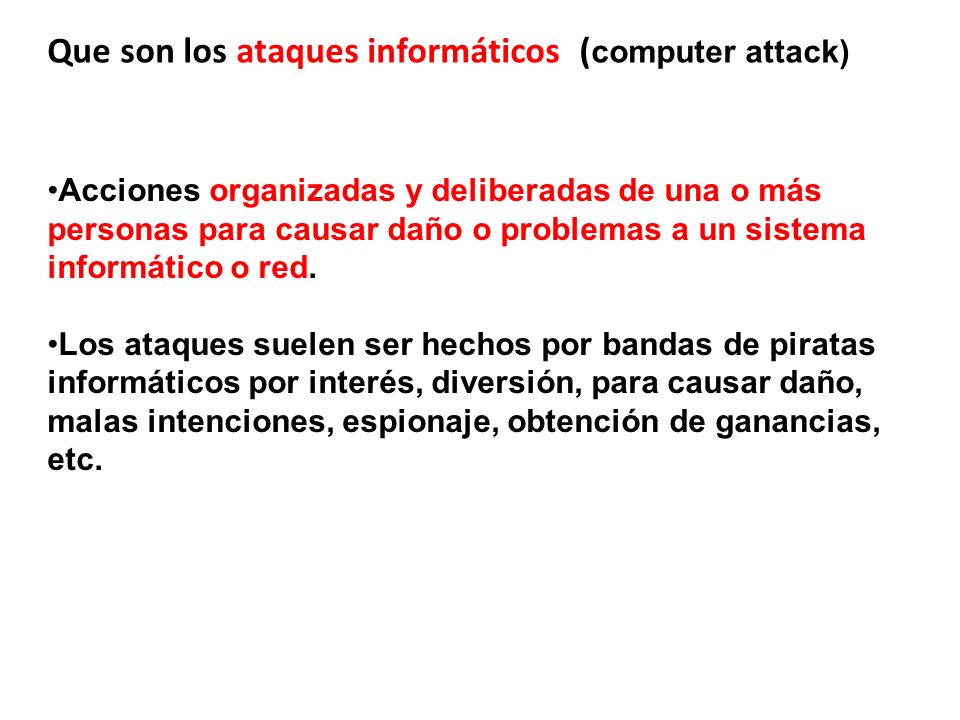 Que son los ataques informáticos (computer attack)

•Acciones organizadas y deliberadas de una o más personas para causar daño o problemas a un sistema informático o red.

•Los ataques suelen ser hechos por bandas de piratas informáticos por interés, diversión, para causar daño, malas intenciones, espionaje, obtención de ganancias, etc.